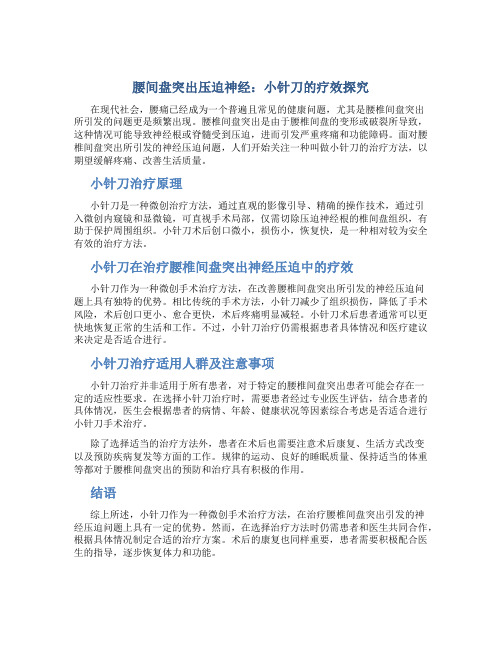 腰间盘突出压迫神经：小针刀的疗效探究

在现代社会，腰痛已经成为一个普遍且常见的健康问题，尤其是腰椎间盘突出所引发的问题更是频繁出现。腰椎间盘突出是由于腰椎间盘的变形或破裂所导致，这种情况可能导致神经根或脊髓受到压迫，进而引发严重疼痛和功能障碍。面对腰椎间盘突出所引发的神经压迫问题，人们开始关注一种叫做小针刀的治疗方法，以期望缓解疼痛、改善生活质量。

小针刀治疗原理

小针刀是一种微创治疗方法，通过直观的影像引导、精确的操作技术，通过引入微创内窥镜和显微镜，可直视手术局部，仅需切除压迫神经根的椎间盘组织，有助于保护周围组织。小针刀术后创口微小，损伤小，恢复快，是一种相对较为安全有效的治疗方法。

小针刀在治疗腰椎间盘突出神经压迫中的疗效

小针刀作为一种微创手术治疗方法，在改善腰椎间盘突出所引发的神经压迫问题上具有独特的优势。相比传统的手术方法，小针刀减少了组织损伤，降低了手术风险，术后创口更小、愈合更快，术后疼痛明显减轻。小针刀术后患者通常可以更快地恢复正常的生活和工作。不过，小针刀治疗仍需根据患者具体情况和医疗建议来决定是否适合进行。

小针刀治疗适用人群及注意事项

小针刀治疗并非适用于所有患者，对于特定的腰椎间盘突出患者可能会存在一定的适应性要求。在选择小针刀治疗时，需要患者经过专业医生评估，结合患者的具体情况，医生会根据患者的病情、年龄、健康状况等因素综合考虑是否适合进行小针刀手术治疗。

除了选择适当的治疗方法外，患者在术后也需要注意术后康复、生活方式改变以及预防疾病复发等方面的工作。规律的运动、良好的睡眠质量、保持适当的体重等都对于腰椎间盘突出的预防和治疗具有积极的作用。

结语

综上所述，小针刀作为一种微创手术治疗方法，在治疗腰椎间盘突出引发的神经压迫问题上具有一定的优势。然而，在选择治疗方法时仍需患者和医生共同合作，根据具体情况制定合适的治疗方案。术后的康复也同样重要，患者需要积极配合医生的指导，逐步恢复体力和功能。